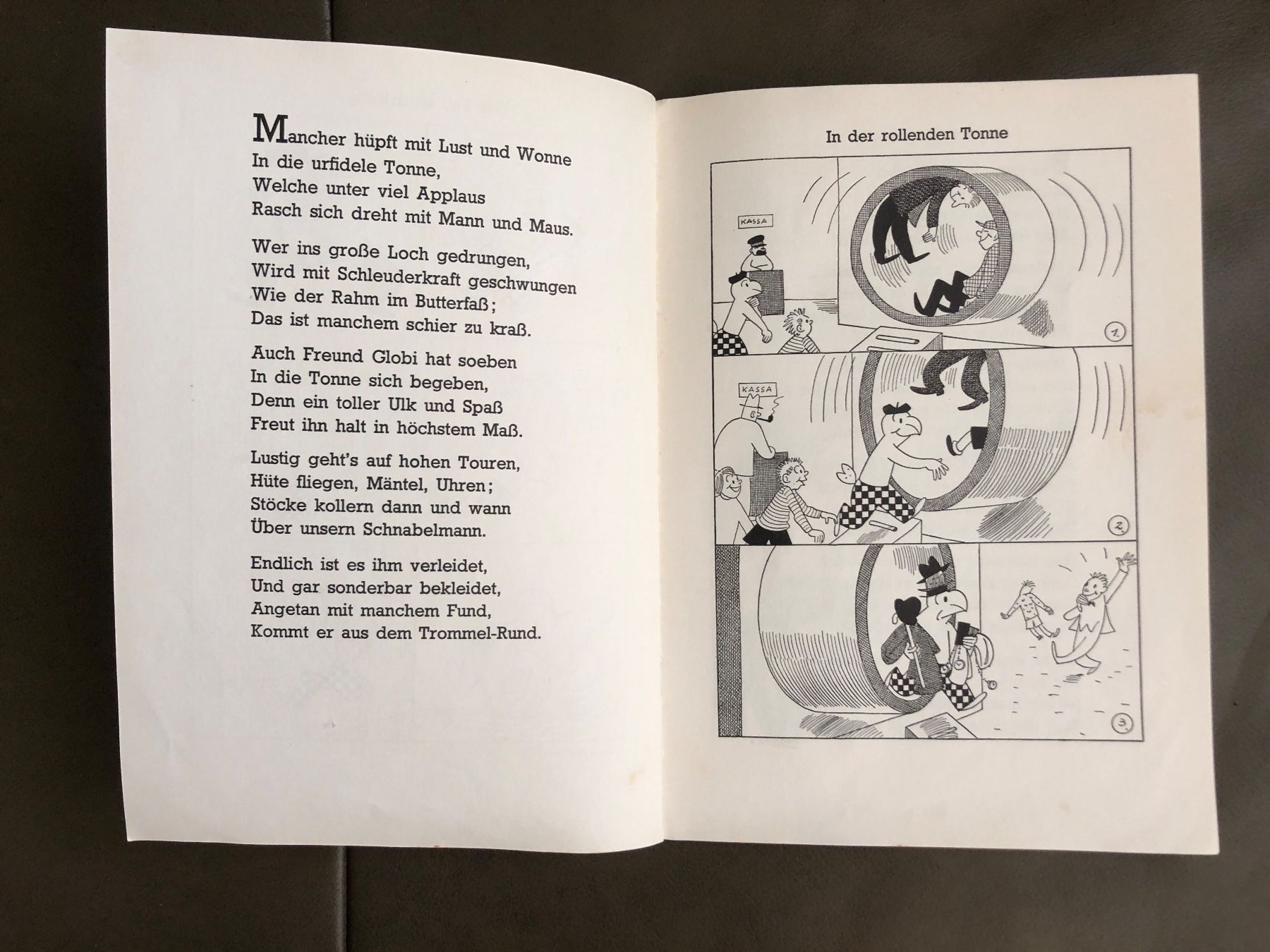 Mancher hüpft mit Lust und Wonne
In die urfidele Tonne,
Welche unter viel Applaus
Rasch sich dreht mit Mann und Maus.

Wer ins große Loch gedrungen,
Wird mit Schleuderkraft geschwungen
Wie der Rahm im Butterfaß;
Das ist manchem schier zu kraß.

Auch Freund Globi hat soeben
In die Tonne sich begeben,
Denn ein toller Ulk und Spaß
Freut ihn halt in höchstem Maß.

Lustig geht's auf hohen Touren,
Hüte fliegen, Mäntel, Uhren;
Stöcke kollern dann und wann
Über unsern Schnabelmann.

Endlich ist es ihm verleidet,
Und gar sonderbar bekleidet,
Angetan mit manchem Fund,
Kommt er aus dem Trommel-Rund.

In der rollenden Tonne

KASSA

1

KASSA

2

3